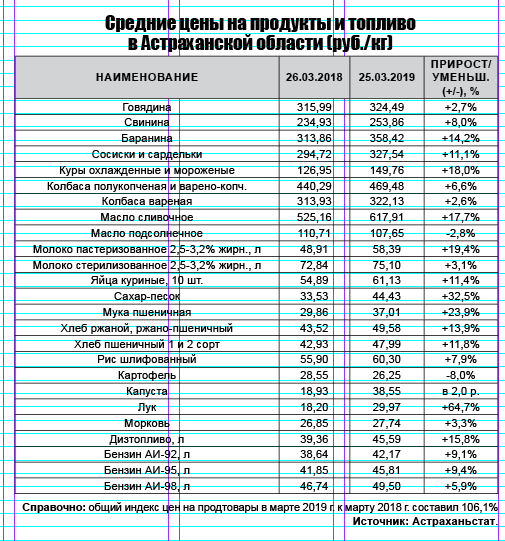 Средние цены на продукты и топливо в Астраханской области (руб./кг)

| НАИМЕНОВАНИЕ | 26.03.2018 | 25.03.2019 | ПРИРОСТ/ УМЕНЬШ. (+/-), % |
|---|---|---|---|
| Говядина | 315,99 | 324,49 | +2,7% |
| Свинина | 234,93 | 253,86 | +8,0% |
| Баранина | 313,86 | 358,42 | +14,2% |
| Сосиски и сардельки | 294,72 | 327,54 | +11,1% |
| Куры охлажденные и мороженые | 126,95 | 149,76 | +18,0% |
| Колбаса полукопченая и варено-копч. | 440,29 | 469,48 | +6,6% |
| Колбаса вареная | 313,93 | 322,13 | +2,6% |
| Масло сливочное | 525,16 | 617,91 | +17,7% |
| Масло подсолнечное | 110,71 | 107,65 | -2,8% |
| Молоко пастеризованное 2,5-3,2% жирн., л | 48,91 | 58,39 | +19,4% |
| Молоко стерилизованное 2,5-3,2% жирн., л | 72,84 | 75,10 | +3,1% |
| Яйца куриные, 10 шт. | 54,89 | 61,13 | +11,4% |
| Сахар-песок | 33,53 | 44,43 | +32,5% |
| Мука пшеничная | 29,86 | 37,01 | +23,9% |
| Хлеб ржаной, ржано-пшеничный | 43,52 | 49,58 | +13,9% |
| Хлеб пшеничный 1 и 2 сорт | 42,93 | 47,99 | +11,8% |
| Рис шлифованный | 55,90 | 60,30 | +7,9% |
| Картофель | 28,55 | 26,25 | -8,0% |
| Капуста | 18,93 | 38,55 | в 2,0 р. |
| Лук | 18,20 | 29,97 | +64,7% |
| Морковь | 26,85 | 27,74 | +3,3% |
| Дизтопливо, л | 39,36 | 45,59 | +15,8% |
| Бензин АИ-92, л | 38,64 | 42,17 | +9,1% |
| Бензин АИ-95, л | 41,85 | 45,81 | +9,4% |
| Бензин АИ-98, л | 46,74 | 49,50 | +5,9% |

Справочно: общий индекс цен на продтовары в марте 2019 г. к марту 2018 г. составил 106,1%

Источник: Астраханьстат.